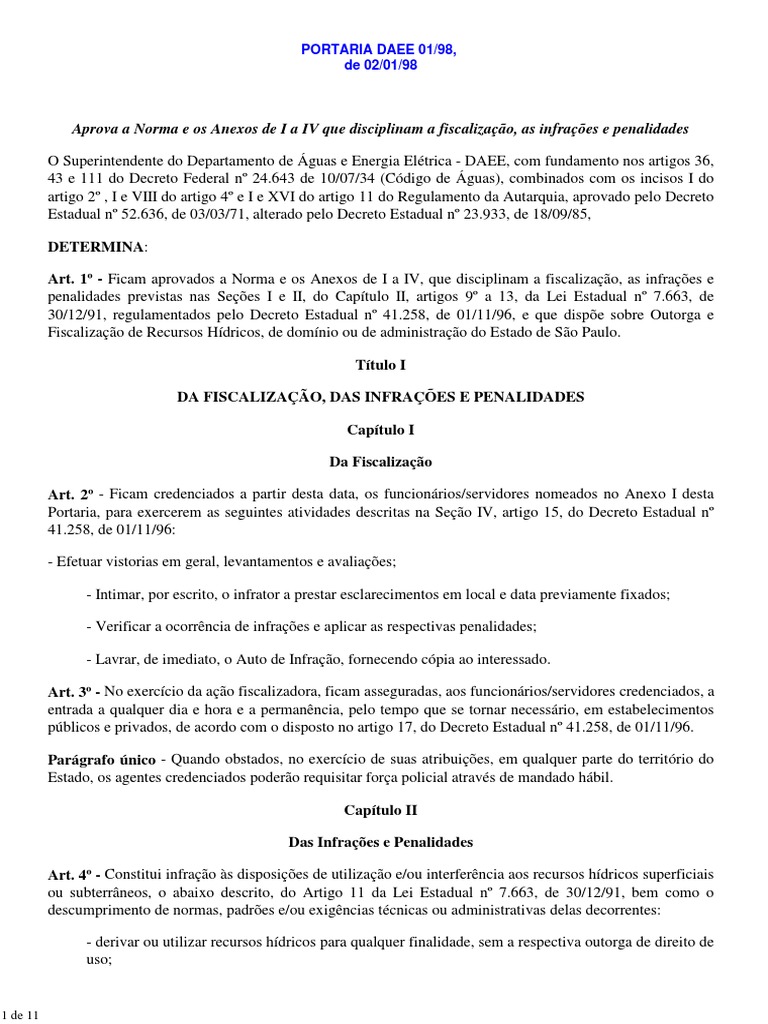 PORTARIA DAEE 01/98,
de 02/01/98

Aprova a Norma e os Anexos de I a IV que disciplinam a fiscalização, as infrações e penalidades

O Superintendente do Departamento de Águas e Energia Elétrica - DAEE, com fundamento nos artigos 36, 43 e 111 do Decreto Federal nº 24.643 de 10/07/34 (Código de Águas), combinados com os incisos I do artigo 2º , I e VIII do artigo 4º e I e XVI do artigo 11 do Regulamento da Autarquia, aprovado pelo Decreto Estadual nº 52.636, de 03/03/71, alterado pelo Decreto Estadual nº 23.933, de 18/09/85,

DETERMINA:

Art. 1º - Ficam aprovados a Norma e os Anexos de I a IV, que disciplinam a fiscalização, as infrações e penalidades previstas nas Seções I e II, do Capítulo II, artigos 9º a 13, da Lei Estadual nº 7.663, de 30/12/91, regulamentados pelo Decreto Estadual nº 41.258, de 01/11/96, e que dispõe sobre Outorga e Fiscalização de Recursos Hídricos, de domínio ou de administração do Estado de São Paulo.

Título I

DA FISCALIZAÇÃO, DAS INFRAÇÕES E PENALIDADES

Capítulo I

Da Fiscalização

Art. 2º - Ficam credenciados a partir desta data, os funcionários/servidores nomeados no Anexo I desta Portaria, para exercerem as seguintes atividades descritas na Seção IV, artigo 15, do Decreto Estadual nº 41.258, de 01/11/96:

- Efetuar vistorias em geral, levantamentos e avaliações;

- Intimar, por escrito, o infrator a prestar esclarecimentos em local e data previamente fixados;

- Verificar a ocorrência de infrações e aplicar as respectivas penalidades;

- Lavrar, de imediato, o Auto de Infração, fornecendo cópia ao interessado.

Art. 3º - No exercício da ação fiscalizadora, ficam asseguradas, aos funcionários/servidores credenciados, a entrada a qualquer dia e hora e a permanência, pelo tempo que se tornar necessário, em estabelecimentos públicos e privados, de acordo com o disposto no artigo 17, do Decreto Estadual nº 41.258, de 01/11/96.

Parágrafo único - Quando obstados, no exercício de suas atribuições, em qualquer parte do território do Estado, os agentes credenciados poderão requisitar força policial através de mandado hábil.

Capítulo II

Das Infrações e Penalidades

Art. 4º - Constitui infração às disposições de utilização e/ou interferência aos recursos hídricos superficiais ou subterrâneos, o abaixo descrito, do Artigo 11 da Lei Estadual nº 7.663, de 30/12/91, bem como o descumprimento de normas, padrões e/ou exigências técnicas ou administrativas delas decorrentes:

- derivar ou utilizar recursos hídricos para qualquer finalidade, sem a respectiva outorga de direito de uso;

1 de 11